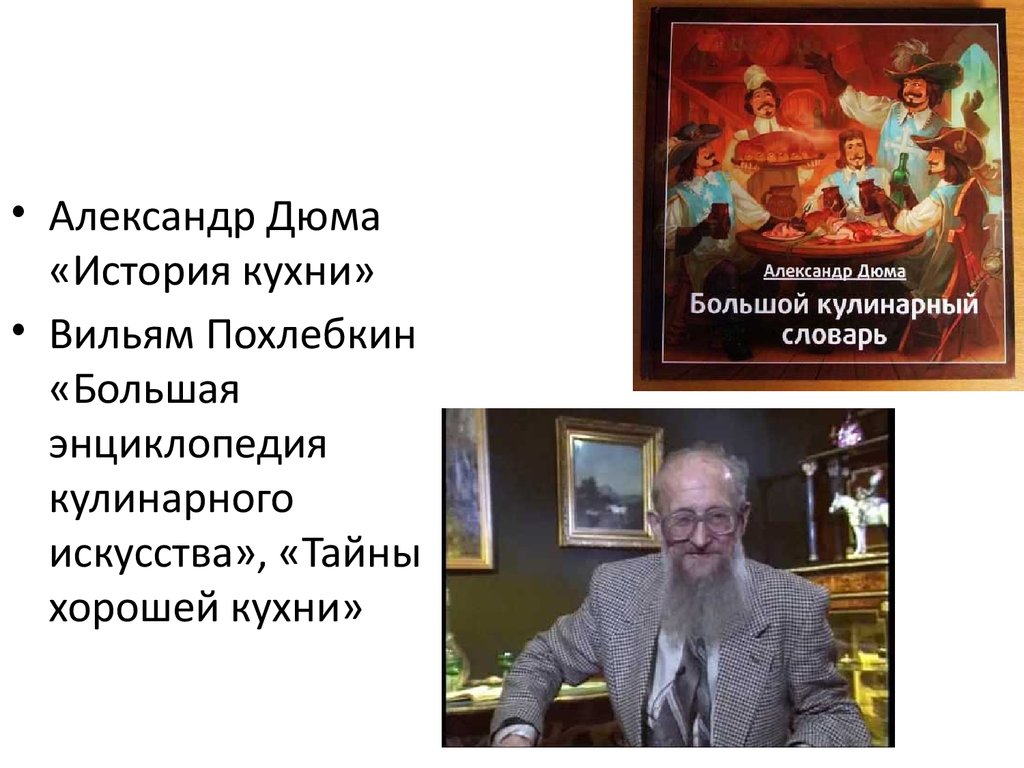 • Александр Дюма «История кухни»
• Вильям Похлебкин «Большая энциклопедия кулинарного искусства», «Тайны хорошей кухни»

Александр Дюма
Большой кулинарный словарь